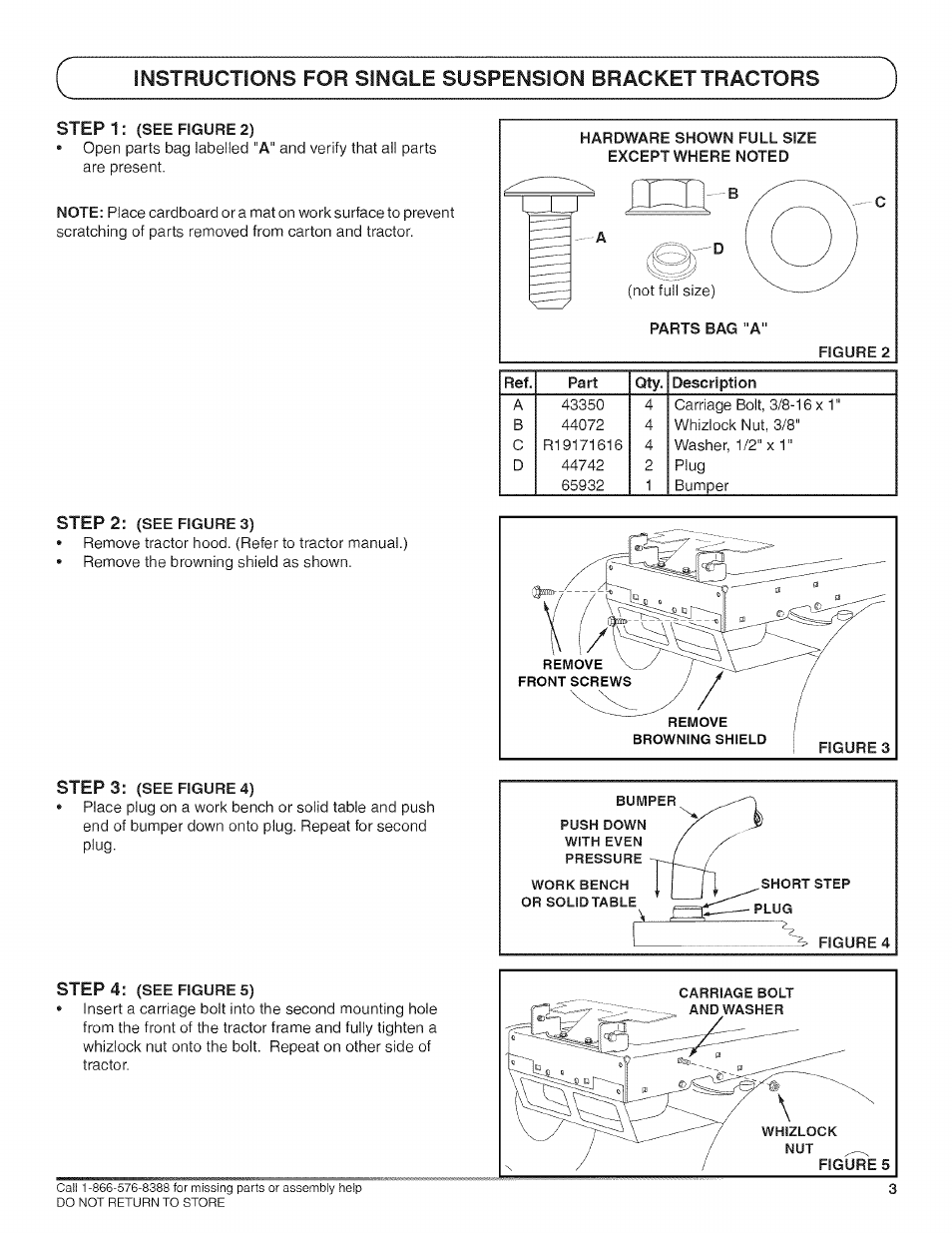 INSTRUCTIONS FOR SINGLE SUSPENSION BRACKET TRACTORS

STEP 1: (SEE FIGURE 2)
• Open parts bag labelled "A" and verify that all parts are present.

NOTE: Place cardboard or a mat on work surface to prevent scratching of parts removed from carton and tractor.

HARDWARE SHOWN FULL SIZE EXCEPT WHERE NOTED

A B C D

(not full size)

PARTS BAG "A"

FIGURE 2

| Ref. | Part | Qty. | Description |
|---|---|---|---|
| A | 43350 | 4 | Carriage Bolt, 3/8-16 x 1" |
| B | 44072 | 4 | Whizlock Nut, 3/8" |
| C | R19171616 | 4 | Washer, 1/2" x 1" |
| D | 44742 | 2 | Plug |
|  | 65932 | 1 | Bumper |

STEP 2: (SEE FIGURE 3)
• Remove tractor hood. (Refer to tractor manual.)
• Remove the browning shield as shown.

REMOVE FRONT SCREWS

REMOVE BROWNING SHIELD

FIGURE 3

STEP 3: (SEE FIGURE 4)
• Place plug on a work bench or solid table and push end of bumper down onto plug. Repeat for second plug.

BUMPER

PUSH DOWN WITH EVEN PRESSURE

WORK BENCH OR SOLID TABLE

SHORT STEP

PLUG

FIGURE 4

STEP 4: (SEE FIGURE 5)
• Insert a carriage bolt into the second mounting hole from the front of the tractor frame and fully tighten a whizlock nut onto the bolt. Repeat on other side of tractor.

CARRIAGE BOLT AND WASHER

WHIZLOCK NUT

FIGURE 5

Call 1-866-576-8388 for missing parts or assembly help
DO NOT RETURN TO STORE

3